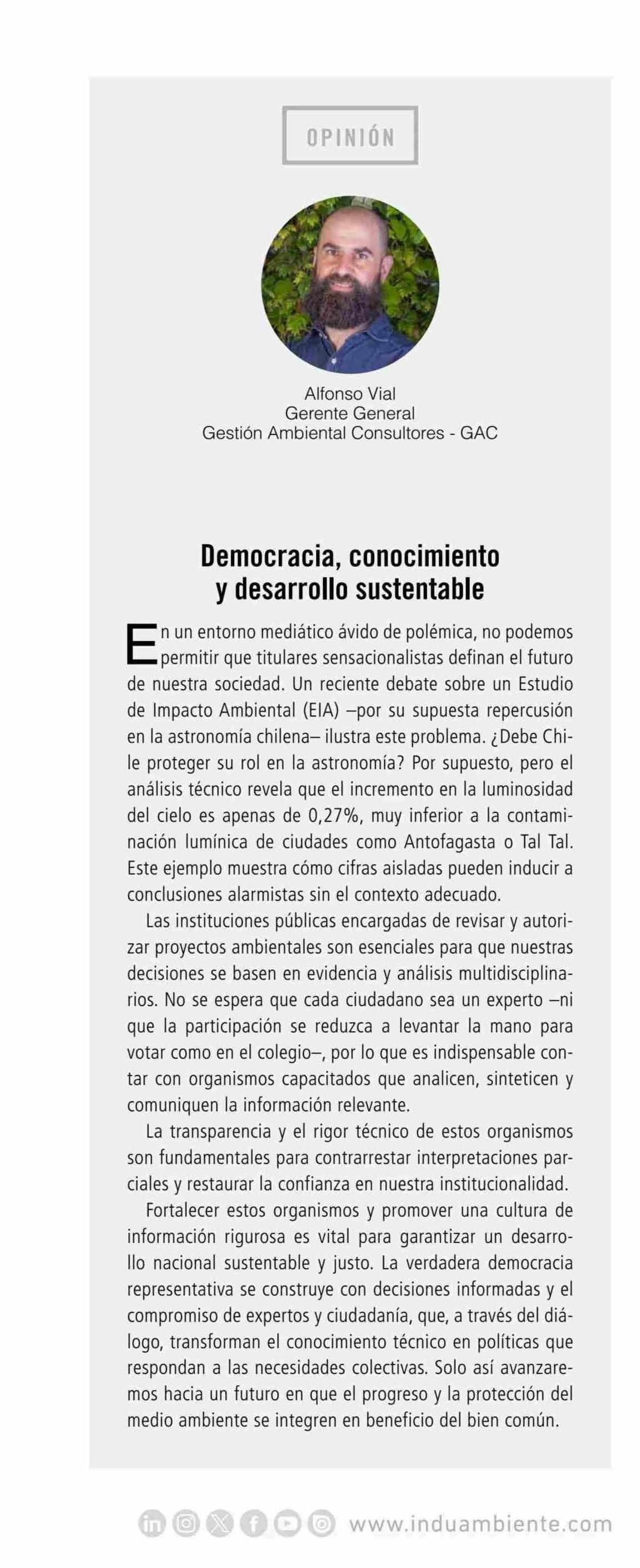 OPINIÓN

Alfonso Vial
Gerente General
Gestión Ambiental Consultores - GAC

Democracia, conocimiento y desarrollo sustentable

En un entorno mediático ávido de polémica, no podemos permitir que titulares sensacionalistas definan el futuro de nuestra sociedad. Un reciente debate sobre un Estudio de Impacto Ambiental (EIA) –por su supuesta repercusión en la astronomía chilena– ilustra este problema. ¿Debe Chile proteger su rol en la astronomía? Por supuesto, pero el análisis técnico revela que el incremento en la luminosidad del cielo es apenas de 0,27%, muy inferior a la contaminación lumínica de ciudades como Antofagasta o Tal Tal. Este ejemplo muestra cómo cifras aisladas pueden inducir a conclusiones alarmistas sin el contexto adecuado.

Las instituciones públicas encargadas de revisar y autorizar proyectos ambientales son esenciales para que nuestras decisiones se basen en evidencia y análisis multidisciplinarios. No se espera que cada ciudadano sea un experto –ni que la participación se reduzca a levantar la mano para votar como en el colegio–, por lo que es indispensable contar con organismos capacitados que analicen, sinteticen y comuniquen la información relevante.

La transparencia y el rigor técnico de estos organismos son fundamentales para contrarrestar interpretaciones parciales y restaurar la confianza en nuestra institucionalidad.

Fortalecer estos organismos y promover una cultura de información rigurosa es vital para garantizar un desarrollo nacional sustentable y justo. La verdadera democracia representativa se construye con decisiones informadas y el compromiso de expertos y ciudadanía, que, a través del diálogo, transforman el conocimiento técnico en políticas que respondan a las necesidades colectivas. Solo así avanzaremos hacia un futuro en que el progreso y la protección del medio ambiente se integren en beneficio del bien común.

www.induambiente.com